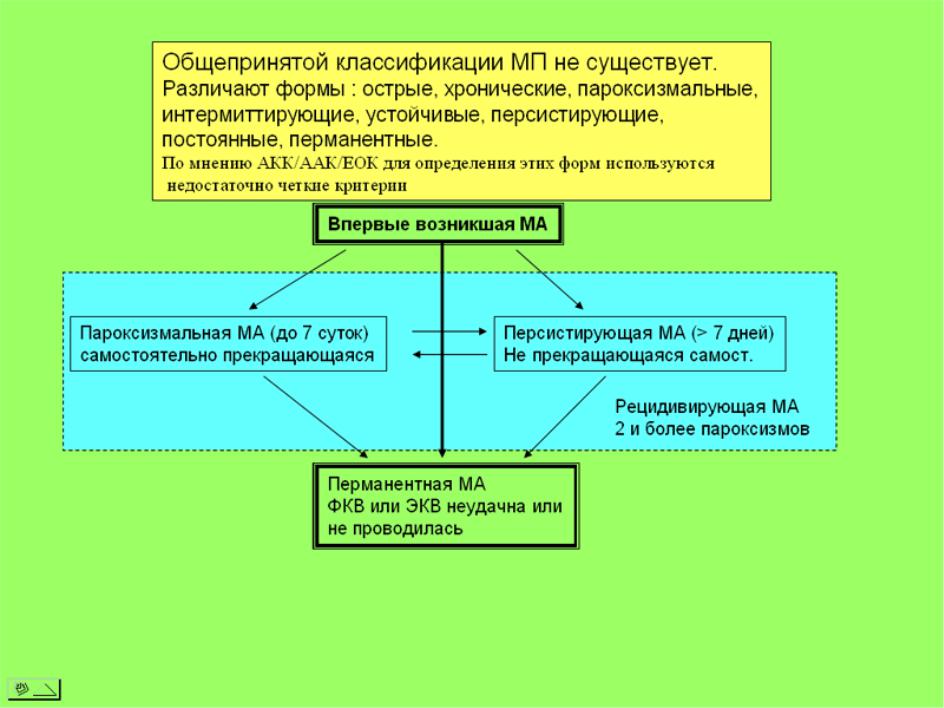 Общепринятой классификации МП не существует. Различают формы : острые, хронические, пароксизмальные, интермиттирующие, устойчивые, персистирующие, постоянные, перманентные.
По мнению АКК/ААК/ЕОК для определения этих форм используются недостаточно четкие критерии

Впервые возникшая МА

Пароксизмальная МА (до 7 суток) самостоятельно прекращающаяся

Персистирующая МА (> 7 дней) Не прекращающаяся самост.

Рецидивирующая МА
2 и более пароксизмов

Перманентная МА
ФКВ или ЭКВ неудачна или не проводилась